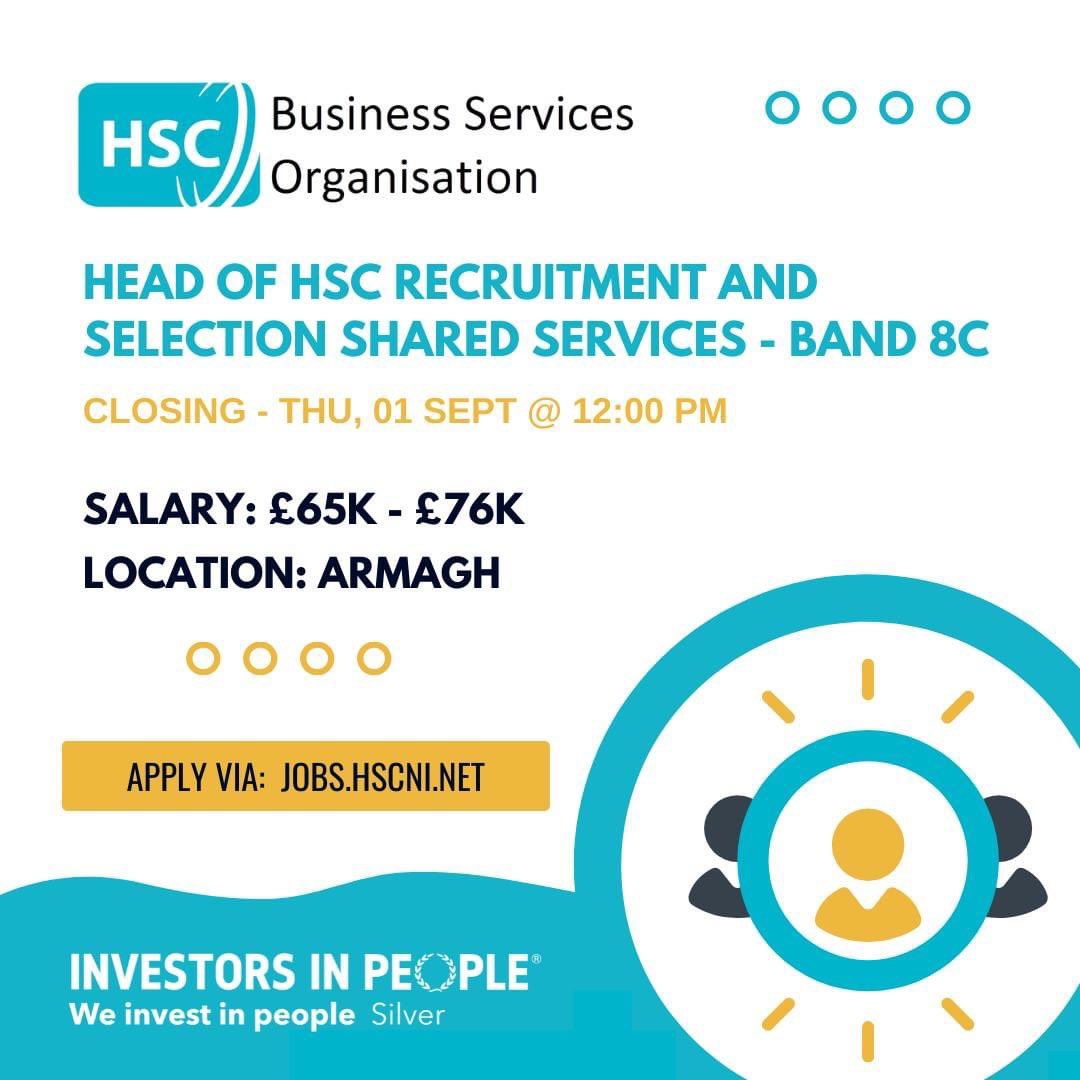 HSC Business Services Organisation

HEAD OF HSC RECRUITMENT AND SELECTION SHARED SERVICES - BAND 8C

CLOSING - THU, 01 SEPT @ 12:00 PM

SALARY: £65K - £76K
LOCATION: ARMAGH

APPLY VIA: JOBS.HSCNI.NET

INVESTORS IN PEOPLE®
We invest in people Silver